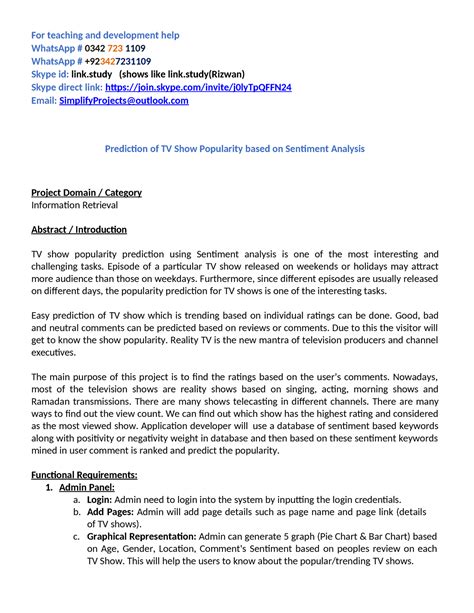 For teaching and development help
WhatsApp # 0342 723 1109
WhatsApp # +923427231109
Skype id: link.study (shows like link.study(Rizwan)
Skype direct link: https://join.skype.com/invite/j0lyTpQFFN24
Email: SimplifyProjects@outlook.com

Prediction of TV Show Popularity based on Sentiment Analysis

Project Domain / Category
Information Retrieval

Abstract / Introduction

TV show popularity prediction using Sentiment analysis is one of the most interesting and challenging tasks. Episode of a particular TV show released on weekends or holidays may attract more audience than those on weekdays. Furthermore, since different episodes are usually released on different days, the popularity prediction for TV shows is one of the interesting tasks.

Easy prediction of TV show which is trending based on individual ratings can be done. Good, bad and neutral comments can be predicted based on reviews or comments. Due to this the visitor will get to know the show popularity. Reality TV is the new mantra of television producers and channel executives.

The main purpose of this project is to find the ratings based on the user's comments. Nowadays, most of the television shows are reality shows based on singing, acting, morning shows and Ramadan transmissions. There are many shows telecasting in different channels. There are many ways to find out the view count. We can find out which show has the highest rating and considered as the most viewed show. Application developer will use a database of sentiment based keywords along with positivity or negativity weight in database and then based on these sentiment keywords mined in user comment is ranked and predict the popularity.

Functional Requirements:
1. Admin Panel:
a. Login: Admin need to login into the system by inputting the login credentials.
b. Add Pages: Admin will add page details such as page name and page link (details of TV shows).
c. Graphical Representation: Admin can generate 5 graph (Pie Chart & Bar Chart) based on Age, Gender, Location, Comment's Sentiment based on peoples review on each TV Show. This will help the users to know about the popular/trending TV shows.